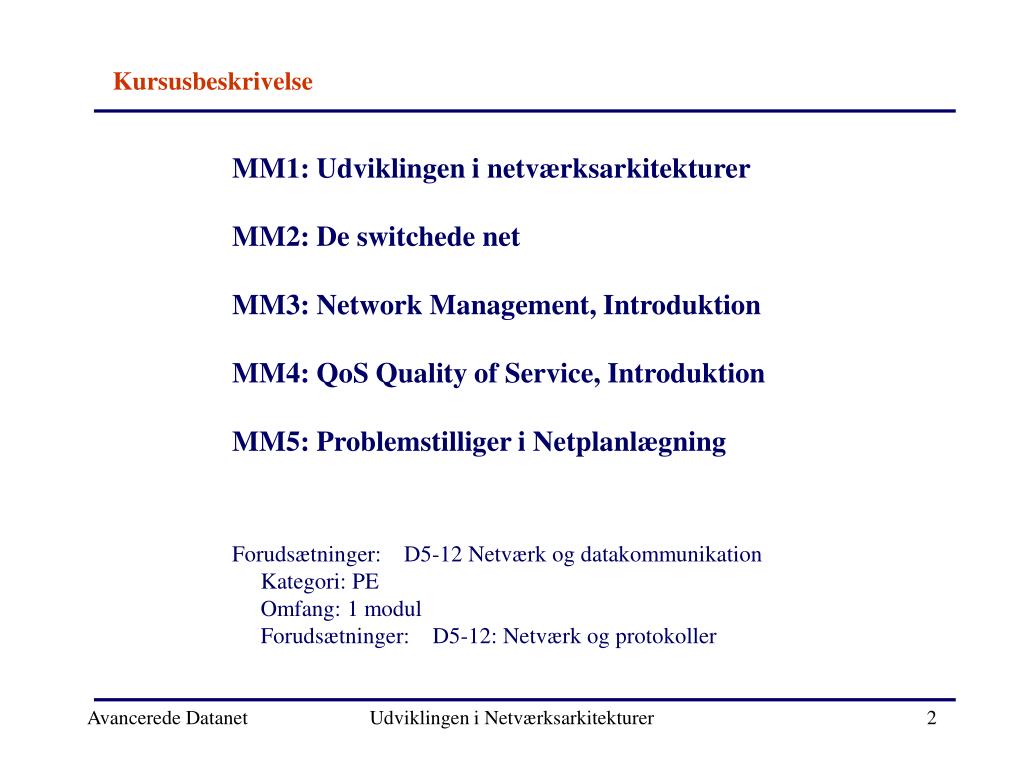 Kursusbeskrivelse

MM1: Udviklingen i netværksarkitekturer

MM2: De switchede net

MM3: Network Management, Introduktion

MM4: QoS Quality of Service, Introduktion

MM5: Problemstilliger i Netplanlægning

Forudsætninger: D5-12 Netværk og datakommunikation
Kategori: PE
Omfang: 1 modul
Forudsætninger: D5-12: Netværk og protokoller

Avancerede Datanet Udviklingen i Netværksarkitekturer 2